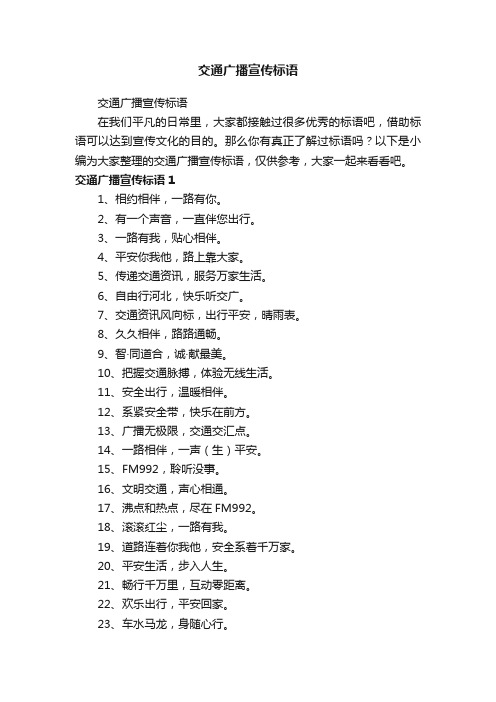 交通广播宣传标语

交通广播宣传标语

在我们平凡的日常里，大家都接触过很多优秀的标语吧，借助标语可以达到宣传文化的目的。那么你有真正了解过标语吗？以下是小编为大家整理的交通广播宣传标语，仅供参考，大家一起来看看吧。

交通广播宣传标语 1

1、相约相伴，一路有你。

2、有一个声音，一直伴您出行。

3、一路有我，贴心相伴。

4、平安你我他，路上靠大家。

5、传递交通资讯，服务万家生活。

6、自由行河北，快乐听交广。

7、交通资讯风向标，出行平安，晴雨表。

8、久久相伴，路路通畅。

9、智·同道合，诚·献最美。

10、把握交通脉搏，体验无线生活。

11、安全出行，温暖相伴。

12、系紧安全带，快乐在前方。

13、广播无极限，交通交汇点。

14、一路相伴，一声（生）平安。

15、FM992，聆听没事。

16、文明交通，声心相通。

17、沸点和热点，尽在 FM992。

18、滚滚红尘，一路有我。

19、道路连着你我他，安全系着千万家。

20、平安生活，步入人生。

21、畅行千万里，互动零距离。

22、欢乐出行，平安回家。

23、车水马龙，身随心行。